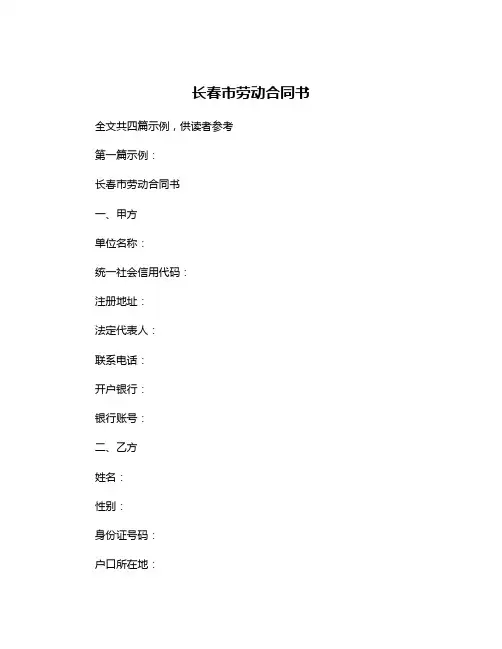 长春市劳动合同书

全文共四篇示例，供读者参考

第一篇示例：

长春市劳动合同书

一、甲方

单位名称：

统一社会信用代码：

注册地址：

法定代表人：

联系电话：

开户银行：

银行账号：

二、乙方

姓名：

性别：

身份证号码：

户口所在地：